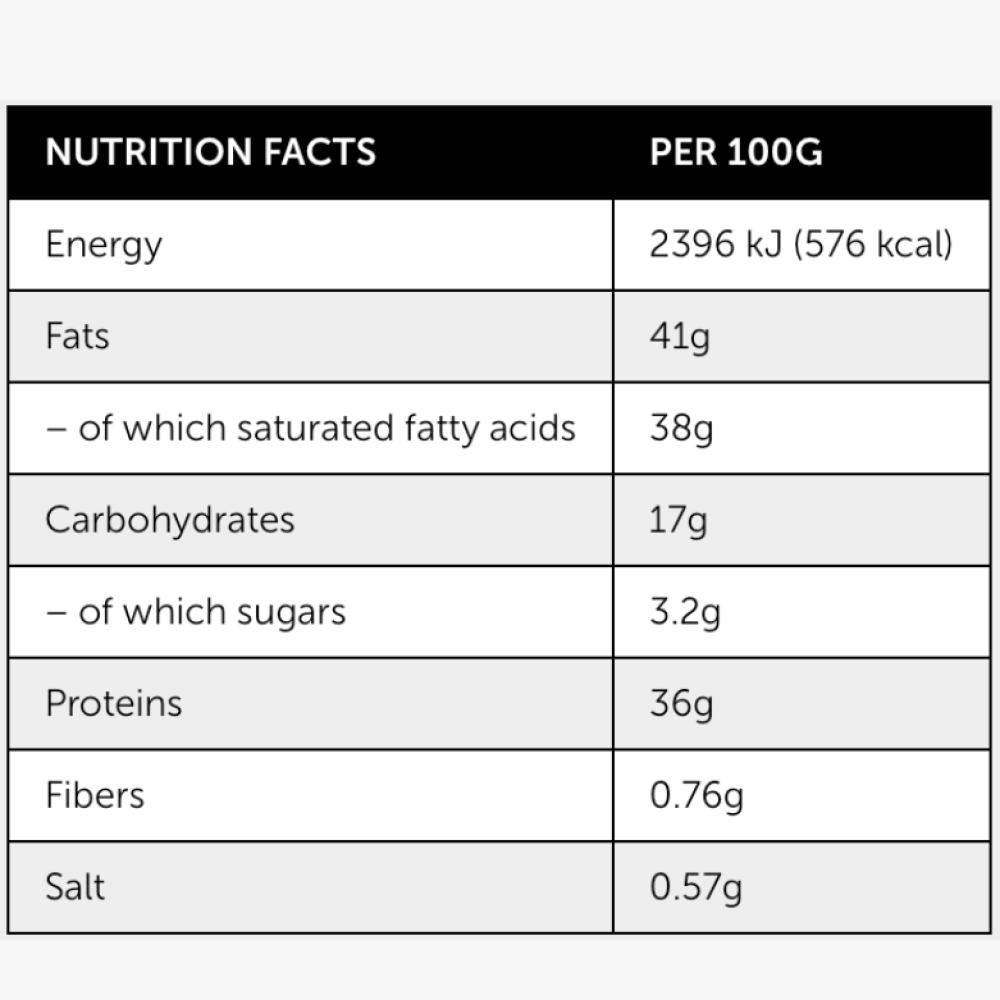 | NUTRITION FACTS | PER 100G |
|---|---|
| Energy | 2396 kJ (576 kcal) |
| Fats | 41g |
| – of which saturated fatty acids | 38g |
| Carbohydrates | 17g |
| – of which sugars | 3.2g |
| Proteins | 36g |
| Fibers | 0.76g |
| Salt | 0.57g |